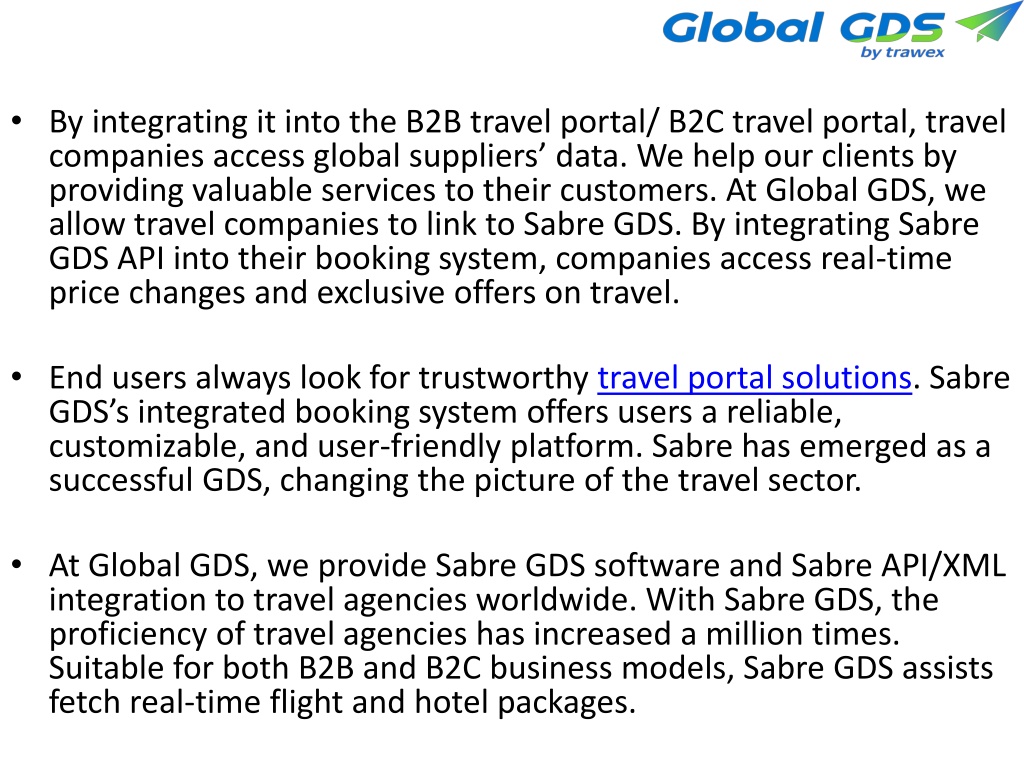 Global GDS
by trawex

• By integrating it into the B2B travel portal/ B2C travel portal, travel companies access global suppliers’ data. We help our clients by providing valuable services to their customers. At Global GDS, we allow travel companies to link to Sabre GDS. By integrating Sabre GDS API into their booking system, companies access real-time price changes and exclusive offers on travel.

• End users always look for trustworthy travel portal solutions. Sabre GDS’s integrated booking system offers users a reliable, customizable, and user-friendly platform. Sabre has emerged as a successful GDS, changing the picture of the travel sector.

• At Global GDS, we provide Sabre GDS software and Sabre API/XML integration to travel agencies worldwide. With Sabre GDS, the proficiency of travel agencies has increased a million times. Suitable for both B2B and B2C business models, Sabre GDS assists fetch real-time flight and hotel packages.